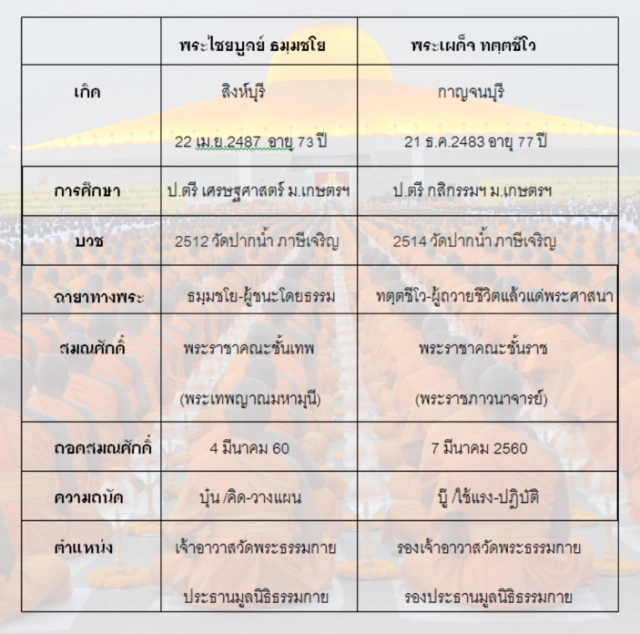 | | พระไชยบูลย์ ธมฺมชโย | พระเผด็จ ทตฺตชีโว |
|---|---|---|
| เกิด | สิงห์บุรี 22 เม.ย.2487 อายุ 73 ปี | กาญจนบุรี 21 ธ.ค.2483 อายุ 77 ปี |
| การศึกษา | ป.ตรี เศรษฐศาสตร์ ม.เกษตรฯ | ป.ตรี กสิกรรมฯ ม.เกษตรฯ |
| บวช | 2512 วัดปากน้ำ ภาษีเจริญ | 2514 วัดปากน้ำ ภาษีเจริญ |
| ฉายาทางพระ | ธมฺมชโย-ผู้ชนะโดยธรรม | ทตฺตชีโว-ผู้ถวายชีวิตแล้วแด่พระศาสนา |
| สมณศักดิ์ | พระราชาคณะชั้นเทพ (พระเทพญาณมหามุนี) | พระราชาคณะชั้นราช (พระราชภาวนาจารย์) |
| ถอดสมณศักดิ์ | 4 มีนาคม 60 | 7 มีนาคม 2560 |
| ความถนัด | บุ๋น /คิด-วางแผน | บู๊ /ใช้แรง-ปฏิบัติ |
| ตำแหน่ง | เจ้าอาวาสวัดพระธรรมกาย ประธานมูลนิธิธรรมกาย | รองเจ้าอาวาสวัดพระธรรมกาย รองประธานมูลนิธิธรรมกาย |